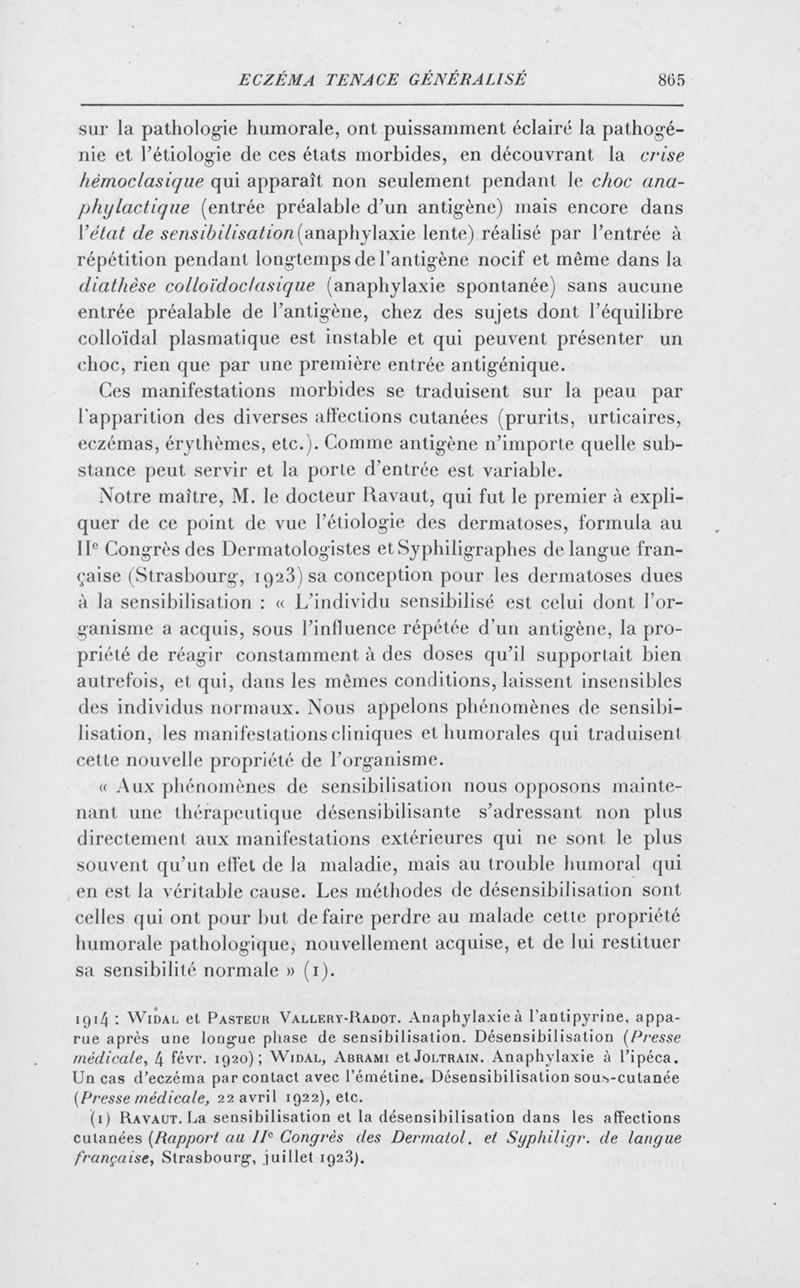 ECZÉMA TENACE GÉNÉRALISÉ 865

sur la pathologie humorale, ont puissamment éclairé la pathogénie et l'étiologie de ces états morbides, en découvrant la crise hémoclasique qui apparaît non seulement pendant le choc anaphylactique (entrée préalable d'un antigène) mais encore dans l'état de sensibilisation (anaphylaxie lente) réalisé par l'entrée à répétition pendant longtemps de l'antigène nocif et même dans la diathèse colloïdoclasique (anaphylaxie spontanée) sans aucune entrée préalable de l'antigène, chez des sujets dont l'équilibre colloïdal plasmatique est instable et qui peuvent présenter un choc, rien que par une première entrée antigénique.

Ces manifestations morbides se traduisent sur la peau par l'apparition des diverses affections cutanées (prurits, urticaires, eczémas, érythèmes, etc.). Comme antigène n'importe quelle substance peut servir et la porte d'entrée est variable.

Notre maître, M. le docteur Ravaut, qui fut le premier à expliquer de ce point de vue l'étiologie des dermatoses, formula au IIe Congrès des Dermatologistes et Syphiligraphes de langue française (Strasbourg, 1923) sa conception pour les dermatoses dues à la sensibilisation : « L'individu sensibilisé est celui dont l'organisme a acquis, sous l'influence répétée d'un antigène, la propriété de réagir constamment à des doses qu'il supportait bien autrefois, et qui, dans les mêmes conditions, laissent insensibles des individus normaux. Nous appelons phénomènes de sensibilisation, les manifestations cliniques et humorales qui traduisent cette nouvelle propriété de l'organisme.

« Aux phénomènes de sensibilisation nous opposons maintenant une thérapeutique désensibilisante s'adressant non plus directement aux manifestations extérieures qui ne sont le plus souvent qu'un effet de la maladie, mais au trouble humoral qui en est la véritable cause. Les méthodes de désensibilisation sont celles qui ont pour but de faire perdre au malade cette propriété humorale pathologique, nouvellement acquise, et de lui restituer sa sensibilité normale » (1).

1914 : Widal et Pasteur Vallery-Radot. Anaphylaxie à l'antipyrine, apparue après une longue phase de sensibilisation. Désensibilisation (Presse médicale, 4 févr. 1920) ; Widal, Abrami et Joltrain. Anaphylaxie à l'ipéca. Un cas d'eczéma par contact avec l'émétine. Désensibilisation sous-cutanée (Presse médicale, 22 avril 1922), etc.

(1) Ravaut. La sensibilisation et la désensibilisation dans les affections cutanées (Rapport au IIe Congrès des Dermatol. et Syphiligr. de langue française, Strasbourg, juillet 1923).